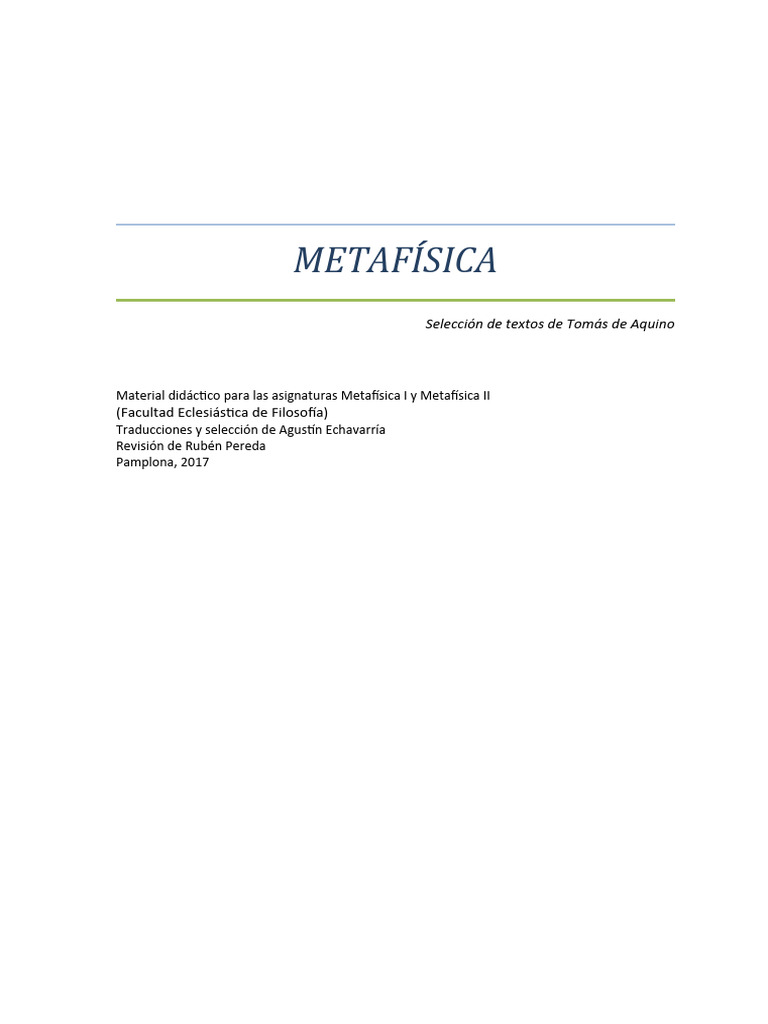 METAFÍSICA

Selección de textos de Tomás de Aquino

Material didáctico para las asignaturas Metafísica I y Metafísica II
(Facultad Eclesiástica de Filosofía)
Traducciones y selección de Agustín Echavarría
Revisión de Rubén Pereda
Pamplona, 2017